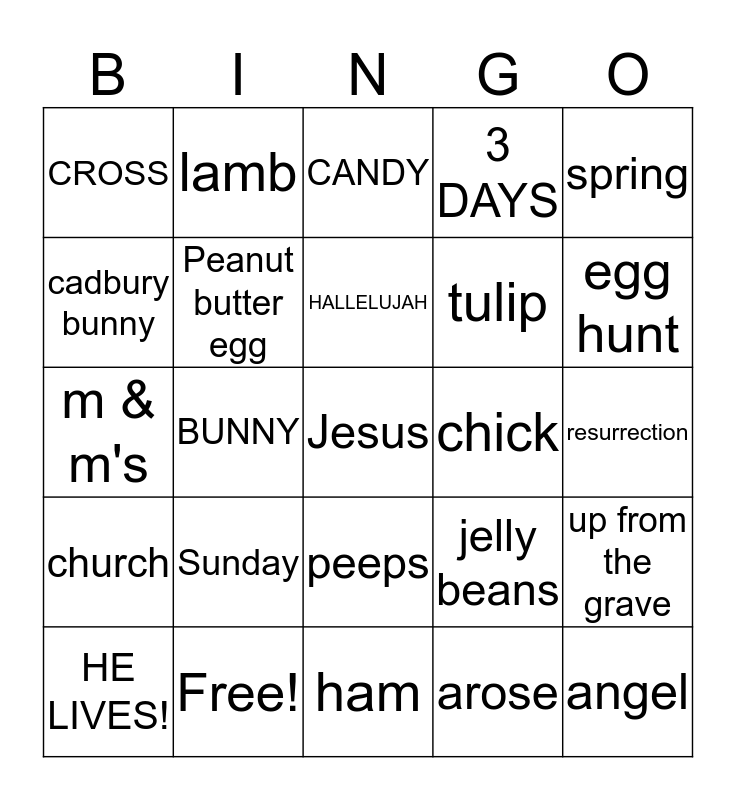 | B | I | N | G | O |
|---|---|---|---|---|
| CROSS | lamb | CANDY | 3 DAYS | spring |
| cadbury bunny | Peanut butter egg | HALLELUJAH | tulip | egg hunt |
| m & m's | BUNNY | Jesus | chick | resurrection |
| church | Sunday | peeps | jelly beans | up from the grave |
| HE LIVES! | Free! | ham | arose | angel |